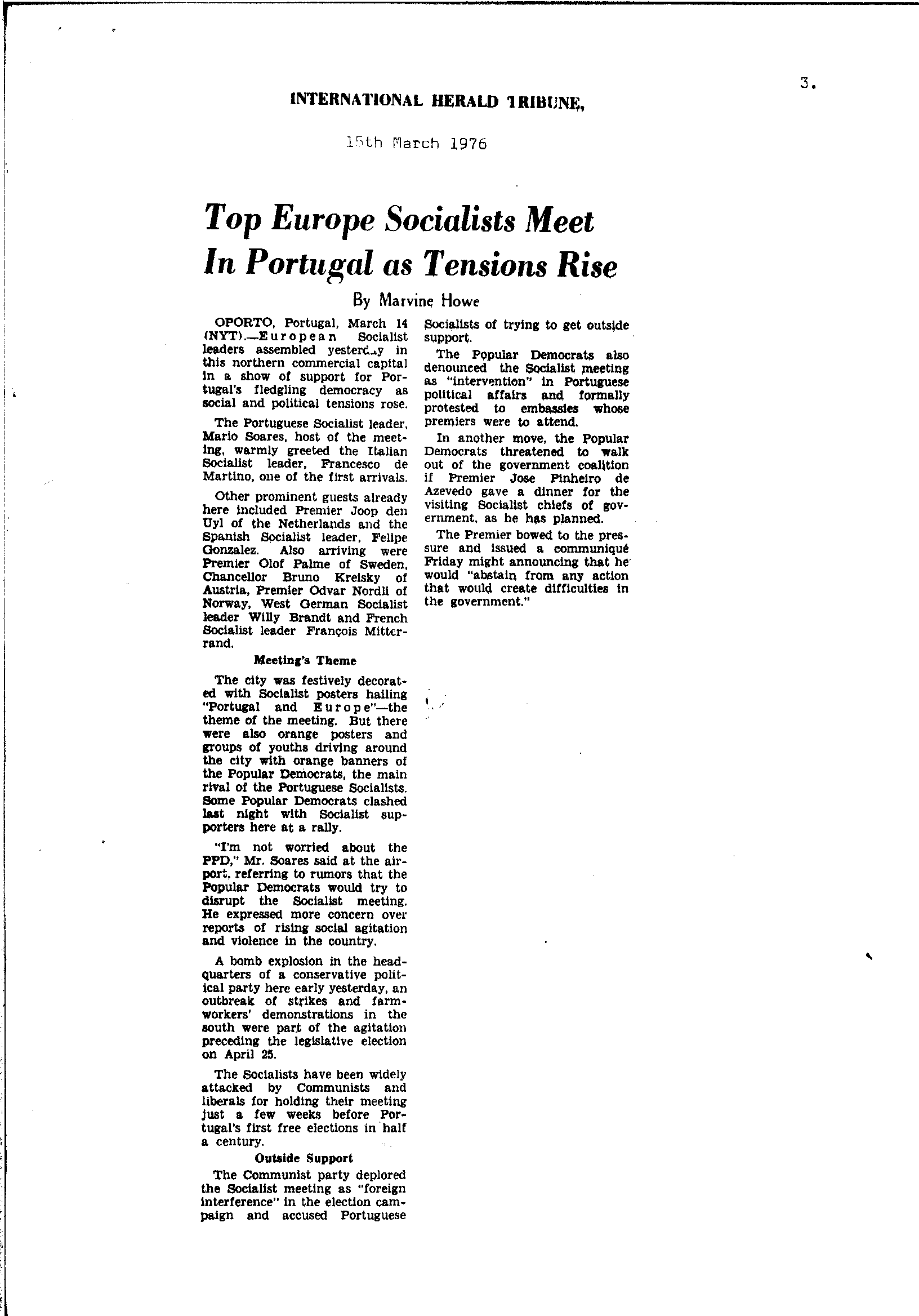 3.

INTERNATIONAL HERALD TRIBUNE,

15th March 1976

Top Europe Socialists Meet In Portugal as Tensions Rise

By Marvine Howe

OPORTO, Portugal, March 14 (NYT).—European Socialist leaders assembled yesterday in this northern commercial capital in a show of support for Portugal's fledgling democracy as social and political tensions rose.

The Portuguese Socialist leader, Mario Soares, host of the meeting, warmly greeted the Italian Socialist leader, Francesco de Martino, one of the first arrivals.

Other prominent guests already here included Premier Joop den Uyl of the Netherlands and the Spanish Socialist leader, Felipe Gonzalez. Also arriving were Premier Olof Palme of Sweden, Chancellor Bruno Kreisky of Austria, Premier Odvar Nordli of Norway, West German Socialist leader Willy Brandt and French Socialist leader François Mitterrand.

Meeting's Theme

The city was festively decorated with Socialist posters hailing "Portugal and Europe"—the theme of the meeting. But there were also orange posters and groups of youths driving around the city with orange banners of the Popular Democrats, the main rival of the Portuguese Socialists. Some Popular Democrats clashed last night with Socialist supporters here at a rally.

"I'm not worried about the PPD," Mr. Soares said at the airport, referring to rumors that the Popular Democrats would try to disrupt the Socialist meeting. He expressed more concern over reports of rising social agitation and violence in the country.

A bomb explosion in the headquarters of a conservative political party here early yesterday, an outbreak of strikes and farmworkers' demonstrations in the south were part of the agitation preceding the legislative election on April 25.

The Socialists have been widely attacked by Communists and liberals for holding their meeting just a few weeks before Portugal's first free elections in half a century.

Outside Support

The Communist party deplored the Socialist meeting as "foreign interference" in the election campaign and accused Portuguese Socialists of trying to get outside support.

The Popular Democrats also denounced the Socialist meeting as "intervention" in Portuguese political affairs and formally protested to embassies whose premiers were to attend.

In another move, the Popular Democrats threatened to walk out of the government coalition if Premier Jose Pinheiro de Azevedo gave a dinner for the visiting Socialist chiefs of government, as he has planned.

The Premier bowed to the pressure and issued a communiqué Friday might announcing that he would "abstain from any action that would create difficulties in the government."